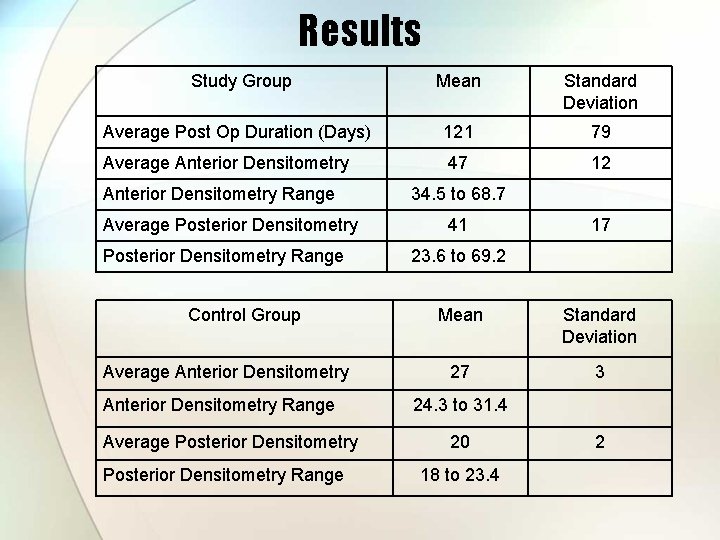 Results

| Study Group | Mean | Standard Deviation |
|---|---|---|
| Average Post Op Duration (Days) | 121 | 79 |
| Average Anterior Densitometry | 47 | 12 |
| Anterior Densitometry Range | 34.5 to 68.7 | |
| Average Posterior Densitometry | 41 | 17 |
| Posterior Densitometry Range | 23.6 to 69.2 | |

| Control Group | Mean | Standard Deviation |
|---|---|---|
| Average Anterior Densitometry | 27 | 3 |
| Anterior Densitometry Range | 24.3 to 31.4 | |
| Average Posterior Densitometry | 20 | 2 |
| Posterior Densitometry Range | 18 to 23.4 | |